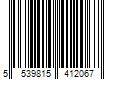 5 539815 412067